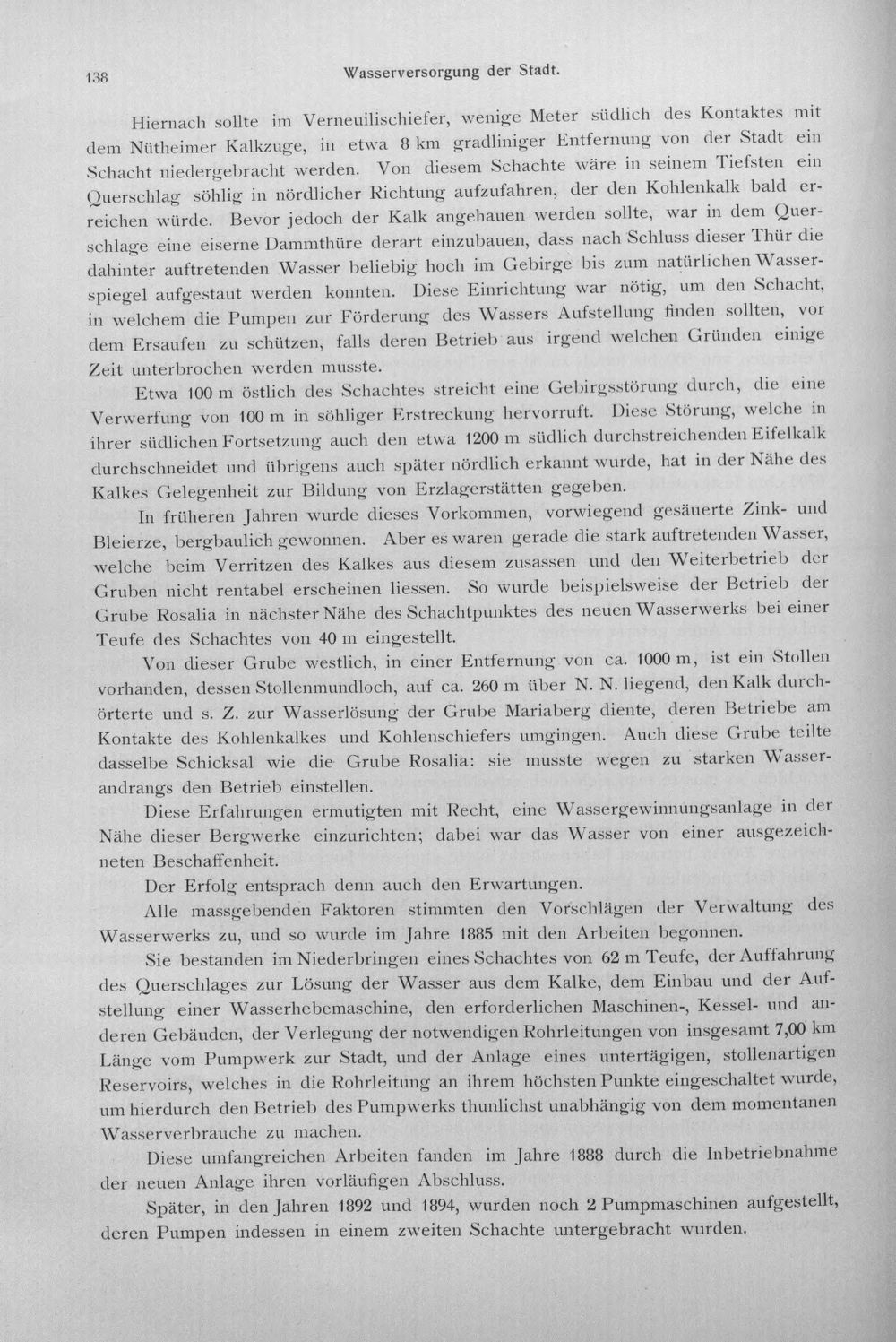 138 Wasserversorgung der Stadt.

Hiernach sollte im Verneuilischiefer, wenige Meter südlich des Kontaktes mit dem Nütheimer Kalkzuge, in etwa 8 km gradliniger Entfernung von der Stadt ein Schacht niedergebracht werden. Von diesem Schachte wäre in seinem Tiefsten ein Querschlag söhlig in nördlicher Richtung aufzufahren, der den Kohlenkalk bald erreichen würde. Bevor jedoch der Kalk angehauen werden sollte, war in dem Querschlage eine eiserne Dammthüre derart einzubauen, dass nach Schluss dieser Thür die dahinter auftretenden Wasser beliebig hoch im Gebirge bis zum natürlichen Wasserspiegel aufgestaut werden konnten. Diese Einrichtung war nötig, um den Schacht, in welchem die Pumpen zur Förderung des Wassers Aufstellung finden sollten, vor dem Ersaufen zu schützen, falls deren Betrieb aus irgend welchen Gründen einige Zeit unterbrochen werden musste.

Etwa 100 m östlich des Schachtes streicht eine Gebirgsstörung durch, die eine Verwerfung von 100 m in söhliger Erstreckung hervorruft. Diese Störung, welche in ihrer südlichen Fortsetzung auch den etwa 1200 m südlich durchstreichenden Eifelkalk durchschneidet und übrigens auch später nördlich erkannt wurde, hat in der Nähe des Kalkes Gelegenheit zur Bildung von Erzlagerstätten gegeben.

In früheren Jahren wurde dieses Vorkommen, vorwiegend gesäuerte Zink- und Bleierze, bergbaulich gewonnen. Aber es waren gerade die stark auftretenden Wasser, welche beim Verritzen des Kalkes aus diesem zusassen und den Weiterbetrieb der Gruben nicht rentabel erscheinen liessen. So wurde beispielsweise der Betrieb der Grube Rosalia in nächster Nähe des Schachtpunktes des neuen Wasserwerks bei einer Teufe des Schachtes von 40 m eingestellt.

Von dieser Grube westlich, in einer Entfernung von ca. 1000 m, ist ein Stollen vorhanden, dessen Stollenmundloch, auf ca. 260 m über N. N. liegend, den Kalk durchörterte und s. Z. zur Wasserlösung der Grube Mariaberg diente, deren Betriebe am Kontakte des Kohlenkalkes und Kohlenschiefers umgingen. Auch diese Grube teilte dasselbe Schicksal wie die Grube Rosalia: sie musste wegen zu starken Wasserandrangs den Betrieb einstellen.

Diese Erfahrungen ermutigten mit Recht, eine Wassergewinnungsanlage in der Nähe dieser Bergwerke einzurichten; dabei war das Wasser von einer ausgezeichneten Beschaffenheit.

Der Erfolg entsprach denn auch den Erwartungen.

Alle massgebenden Faktoren stimmten den Vorschlägen der Verwaltung des Wasserwerks zu, und so wurde im Jahre 1885 mit den Arbeiten begonnen.

Sie bestanden im Niederbringen eines Schachtes von 62 m Teufe, der Auffahrung des Querschlages zur Lösung der Wasser aus dem Kalke, dem Einbau und der Aufstellung einer Wasserhebemaschine, den erforderlichen Maschinen-, Kessel- und anderen Gebäuden, der Verlegung der notwendigen Rohrleitungen von insgesamt 7,00 km Länge vom Pumpwerk zur Stadt, und der Anlage eines untertägigen, stollenartigen Reservoirs, welches in die Rohrleitung an ihrem höchsten Punkte eingeschaltet wurde, um hierdurch den Betrieb des Pumpwerks thunlichst unabhängig von dem momentanen Wasserverbrauche zu machen.

Diese umfangreichen Arbeiten fanden im Jahre 1888 durch die Inbetriebnahme der neuen Anlage ihren vorläufigen Abschluss.

Später, in den Jahren 1892 und 1894, wurden noch 2 Pumpmaschinen aufgestellt, deren Pumpen indessen in einem zweiten Schachte untergebracht wurden.